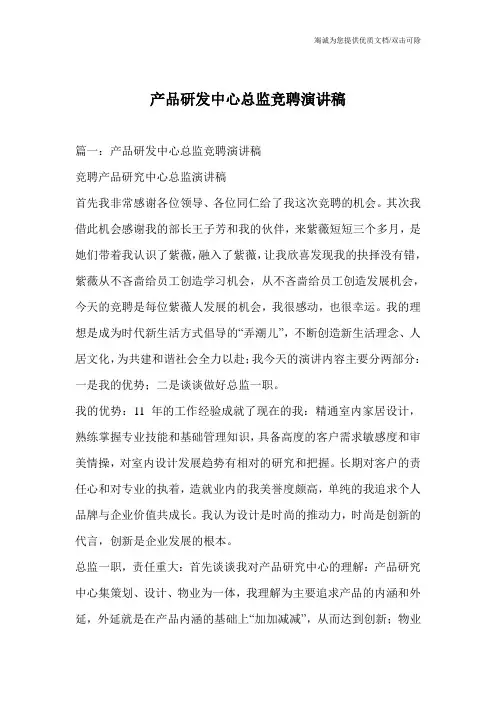 海诚为您提供优质文档/双击可除

产品研发中心总监竞聘演讲稿

篇一：产品研发中心总监竞聘演讲稿

竞聘产品研究中心总监演讲稿

首先我非常感谢各位领导、各位同仁给了我这次竞聘的机会。其次我借此机会感谢我的部长王子芳和我的伙伴，来紫薇短短三个多月，是她们带着我认识了紫薇，融入了紫薇，让我欣喜发现我的抉择没有错，紫薇从不吝啬给员工创造学习机会，从不吝啬给员工创造发展机会，今天的竞聘是每位紫薇人发展的机会，我很感动，也很幸运。我的理想是成为时代新生活方式倡导的“弄潮儿”，不断创造新生活理念、人居文化，为共建和谐社会全力以赴；我今天的演讲内容主要分两部分：一是我的优势；二是谈谈做好总监一职。

我的优势：11 年的工作经验成就了现在的我：精通室内家居设计，熟练掌握专业技能和基础管理知识，具备高度的客户需求敏感度和审美情操，对室内设计发展趋势有相对的研究和把握。长期对客户的责任心和对专业的执着，造就业内的我美誉度颇高，单纯的我追求个人品牌与企业价值共成长。我认为设计是时尚的推动力，时尚是创新的代言，创新是企业发展的根本。

总监一职，责任重大：首先谈谈我对产品研究中心的理解：产品研究中心集策划、设计、物业为一体，我理解为主要追求产品的内涵和外延，外延就是在产品内涵的基础上“加加减减”，从而达到创新；物业